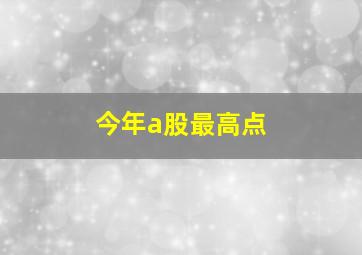 今年a股最高点